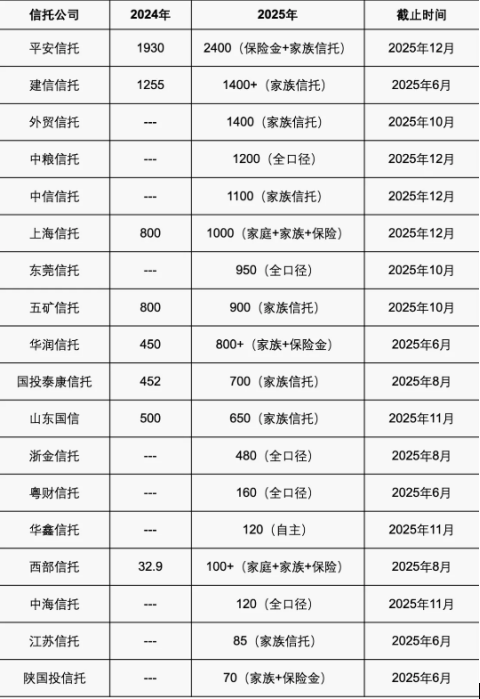 | 信托公司 | 2024年 | 2025年 | 截止时间 |
|---|---|---|---|
| 平安信托 | 1930 | 2400（保险金+家族信托） | 2025年12月 |
| 建信信托 | 1255 | 1400+（家族信托） | 2025年6月 |
| 外贸信托 | --- | 1400（家族信托） | 2025年10月 |
| 中粮信托 | --- | 1200（全口径） | 2025年12月 |
| 中信信托 | --- | 1100（家族信托） | 2025年12月 |
| 上海信托 | 800 | 1000（家庭+家族+保险） | 2025年12月 |
| 东莞信托 | --- | 950（全口径） | 2025年10月 |
| 五矿信托 | 800 | 900（家族信托） | 2025年10月 |
| 华润信托 | 450 | 800+（家族+保险金） | 2025年6月 |
| 国投泰康信托 | 452 | 700（家族信托） | 2025年8月 |
| 山东国信 | 500 | 650（家族信托） | 2025年11月 |
| 浙金信托 | --- | 480（全口径） | 2025年8月 |
| 粤财信托 | --- | 160（全口径） | 2025年6月 |
| 华鑫信托 | --- | 120（自主） | 2025年11月 |
| 西部信托 | 32.9 | 100+（家庭+家族+保险） | 2025年8月 |
| 中海信托 | --- | 120（全口径） | 2025年11月 |
| 江苏信托 | --- | 85（家族信托） | 2025年6月 |
| 陕国投信托 | --- | 70（家族+保险金） | 2025年6月 |